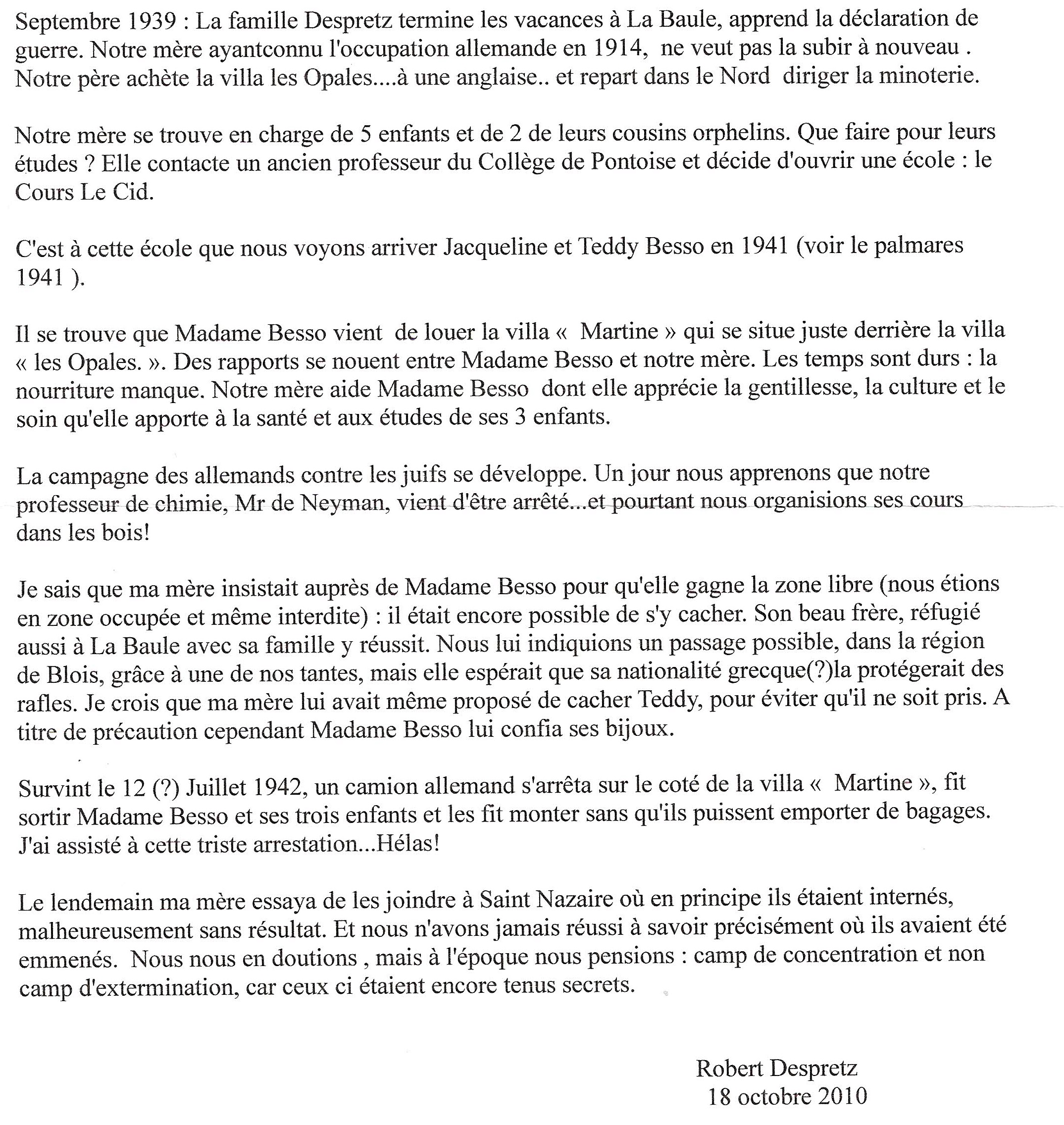 Septembre 1939 : La famille Despretz termine les vacances à La Baule, apprend la déclaration de guerre. Notre mère ayantconnu l'occupation allemande en 1914, ne veut pas la subir à nouveau . Notre père achète la villa les Opales....à une anglaise.. et repart dans le Nord diriger la minoterie.

Notre mère se trouve en charge de 5 enfants et de 2 de leurs cousins orphelins. Que faire pour leurs études ? Elle contacte un ancien professeur du Collège de Pontoise et décide d'ouvrir une école : le Cours Le Cid.

C'est à cette école que nous voyons arriver Jacqueline et Teddy Besso en 1941 (voir le palmares 1941 ).

Il se trouve que Madame Besso vient de louer la villa « Martine » qui se situe juste derrière la villa « les Opales. ». Des rapports se nouent entre Madame Besso et notre mère. Les temps sont durs : la nourriture manque. Notre mère aide Madame Besso dont elle apprécie la gentillesse, la culture et le soin qu'elle apporte à la santé et aux études de ses 3 enfants.

La campagne des allemands contre les juifs se développe. Un jour nous apprenons que notre professeur de chimie, Mr de Neyman, vient d'être arrêté...et pourtant nous organisions ses cours dans les bois!

Je sais que ma mère insistait auprès de Madame Besso pour qu'elle gagne la zone libre (nous étions en zone occupée et même interdite) : il était encore possible de s'y cacher. Son beau frère, réfugié aussi à La Baule avec sa famille y réussit. Nous lui indiquions un passage possible, dans la région de Blois, grâce à une de nos tantes, mais elle espérait que sa nationalité grecque(?)la protégerait des rafles. Je crois que ma mère lui avait même proposé de cacher Teddy, pour éviter qu'il ne soit pris. A titre de précaution cependant Madame Besso lui confia ses bijoux.

Survint le 12 (?) Juillet 1942, un camion allemand s'arrêta sur le coté de la villa « Martine », fit sortir Madame Besso et ses trois enfants et les fit monter sans qu'ils puissent emporter de bagages. J'ai assisté à cette triste arrestation...Hélas!

Le lendemain ma mère essaya de les joindre à Saint Nazaire où en principe ils étaient internés, malheureusement sans résultat. Et nous n'avons jamais réussi à savoir précisément où ils avaient été emmenés. Nous nous en doutions , mais à l'époque nous pensions : camp de concentration et non camp d'extermination, car ceux ci étaient encore tenus secrets.

Robert Despretz
18 octobre 2010